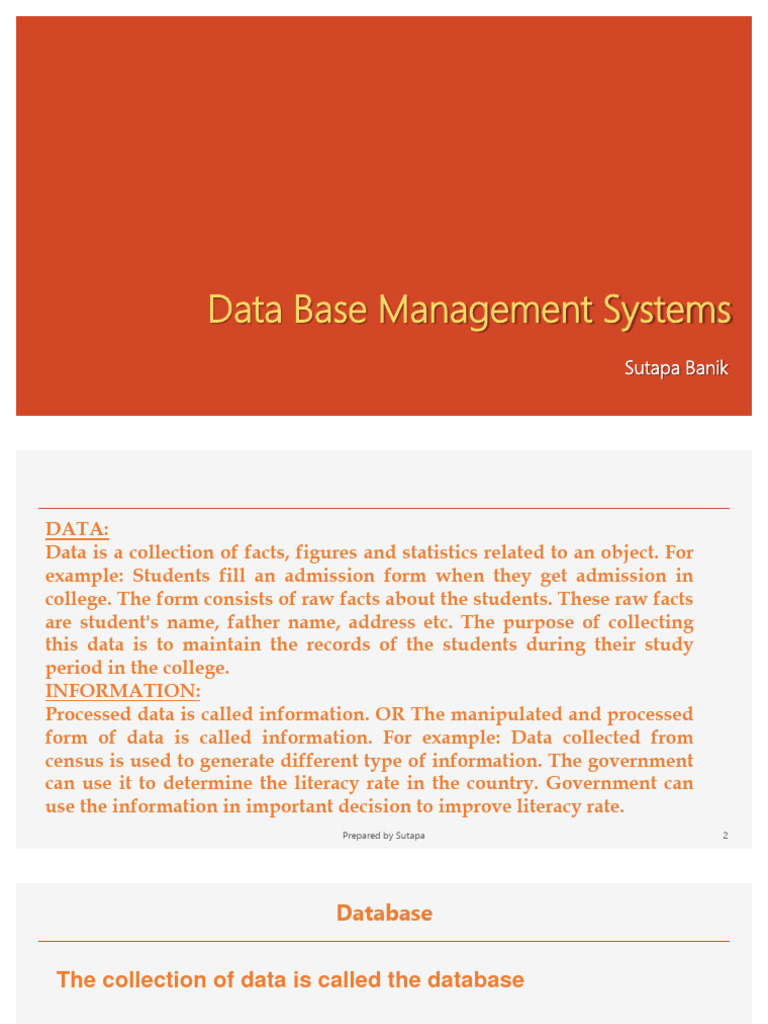 Data Base Management Systems

Sutapa Banik

DATA:
Data is a collection of facts, figures and statistics related to an object. For example: Students fill an admission form when they get admission in college. The form consists of raw facts about the students. These raw facts are student's name, father name, address etc. The purpose of collecting this data is to maintain the records of the students during their study period in the college.
INFORMATION:
Processed data is called information. OR The manipulated and processed form of data is called information. For example: Data collected from census is used to generate different type of information. The government can use it to determine the literacy rate in the country. Government can use the information in important decision to improve literacy rate.

Prepared by Sutapa

2

Database

The collection of data is called the database